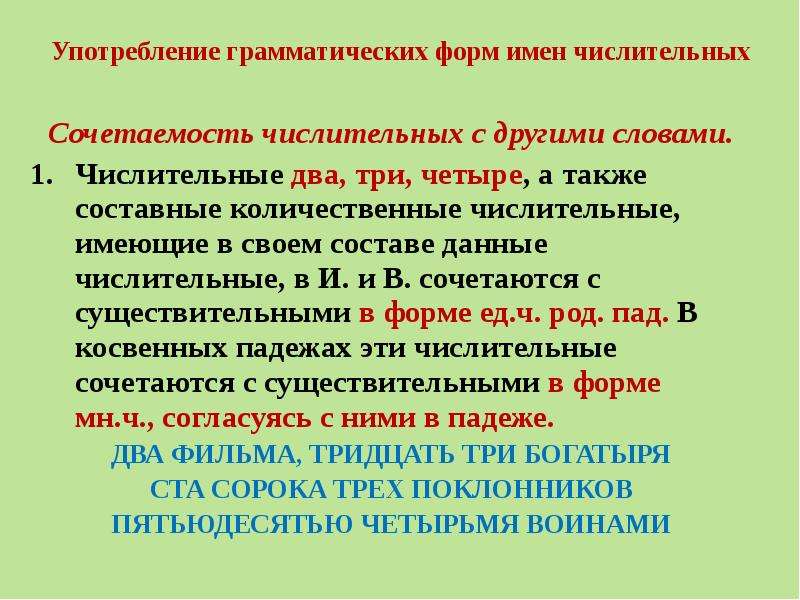 Употребление грамматических форм имен числительных

Сочетаемость числительных с другими словами.

1. Числительные два, три, четыре, а также составные количественные числительные, имеющие в своем составе данные числительные, в И. и В. сочетаются с существительными в форме ед.ч. род. пад. В косвенных падежах эти числительные сочетаются с существительными в форме мн.ч., согласуясь с ними в падеже.

ДВА ФИЛЬМА, ТРИДЦАТЬ ТРИ БОГАТЫРЯ
СТА СОРОКА ТРЕХ ПОКЛОННИКОВ
ПЯТЬЮДЕСЯТЬЮ ЧЕТЫРЬМЯ ВОИНАМИ